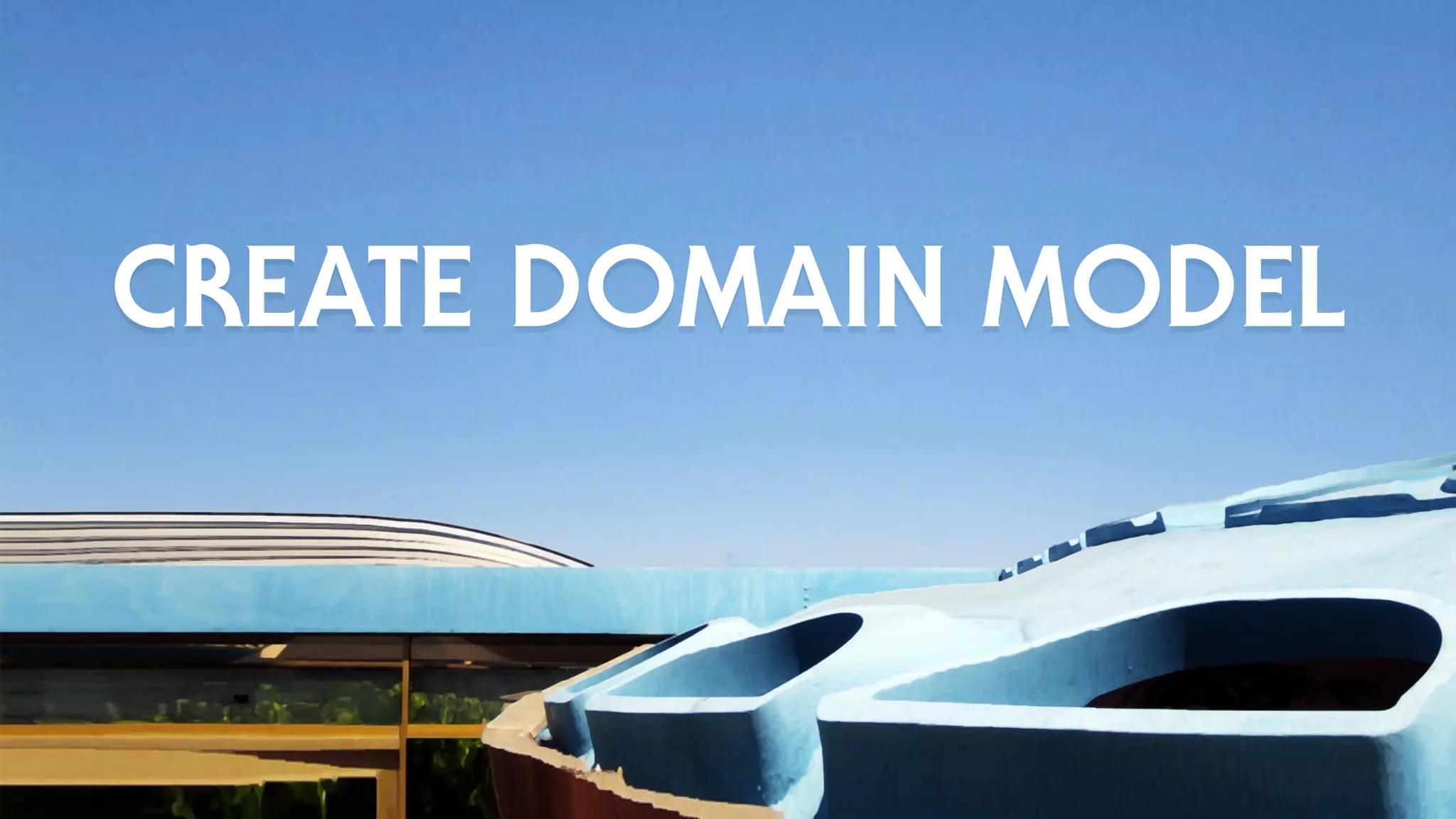 CREATE DOMAIN MODEL